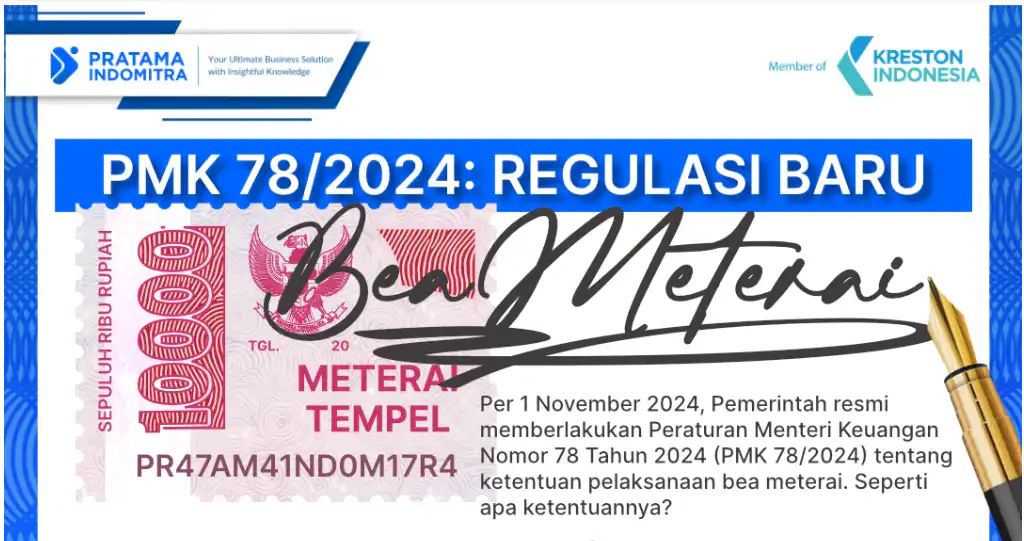 PRATAMA INDOMITRA
Your Ultimate Business Solution with Insightful Knowledge

Member of KRESTON INDONESIA

PMK 78/2024: REGULASI BARU

Bea Meterai

SEPULUH RIBU RUPIAH
10000
TGL. 20
METERAI TEMPEL
PR47AM41ND0M17R4

Per 1 November 2024, Pemerintah resmi memberlakukan Peraturan Menteri Keuangan Nomor 78 Tahun 2024 (PMK 78/2024) tentang ketentuan pelaksanaan bea meterai. Seperti apa ketentuannya?